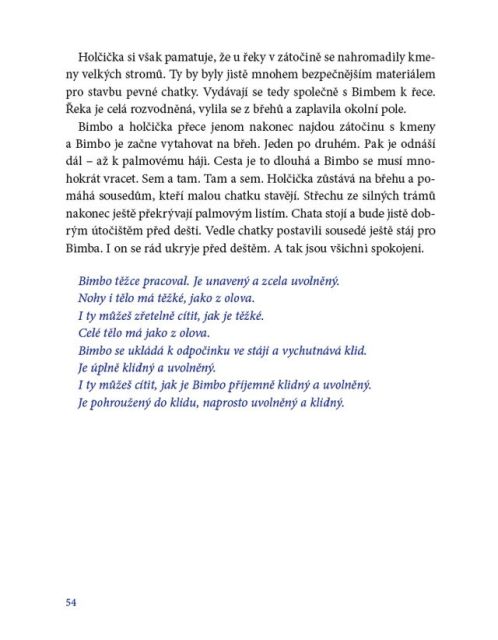 Holčička si však pamatuje, že u řeky v zátočině se nahromadily kmeny velkých stromů. Ty by byly jistě mnohem bezpečnějším materiálem pro stavbu pevné chatky. Vydávají se tedy společně s Bimbem k řece. Řeka je celá rozvodněná, vylila se z břehů a zaplavila okolní pole.

Bimbo a holčička přece jenom nakonec najdou zátočinu s kmeny a Bimbo je začne vytahovat na břeh. Jeden po druhém. Pak je odnáší dál – až k palmovému háji. Cesta je to dlouhá a Bimbo se musí mnohokrát vracet. Sem a tam. Tam a sem. Holčička zůstává na břehu a pomáhá sousedům, kteří malou chatku stavějí. Střechu ze silných trámů nakonec ještě překrývají palmovým listím. Chata stojí a bude jistě dobrým útočištěm před deští. Vedle chatky postavili sousedé ještě stáj pro Bimba. I on se rád ukryje před deštěm. A tak jsou všichni spokojeni.

Bimbo těžce pracoval. Je unavený a zcela uvolněný.
Nohy i tělo má těžké, jako z olova.
I ty můžeš zřetelně cítit, jak je těžké.
Celé tělo má jako z olova.
Bimbo se ukládá k odpočinku ve stáji a vychutnává klid.
Je úplně klidný a uvolněný.
I ty můžeš cítit, jak je Bimbo příjemně klidný a uvolněný.
Je pohroužený do klidu, naprosto uvolněný a klidný.

54